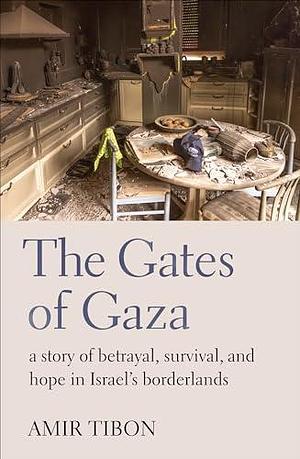 The Gates of Gaza

a story of betrayal, survival, and hope in Israel's borderlands

AMIR TIBON